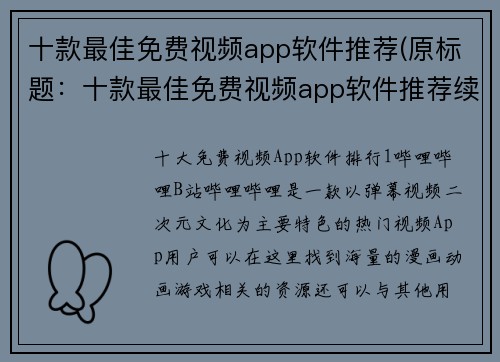 十款最佳免费视频app软件推荐(原标题：十款最佳免费视频app软件推荐续

十大免费视频App软件排行1哔哩哔哩B站哔哩哔哩是一款以弹幕视频二次元文化为主要特色的热门视频App用户可以在这里找到海量的漫画动画游戏相关的资源还可以与其他用